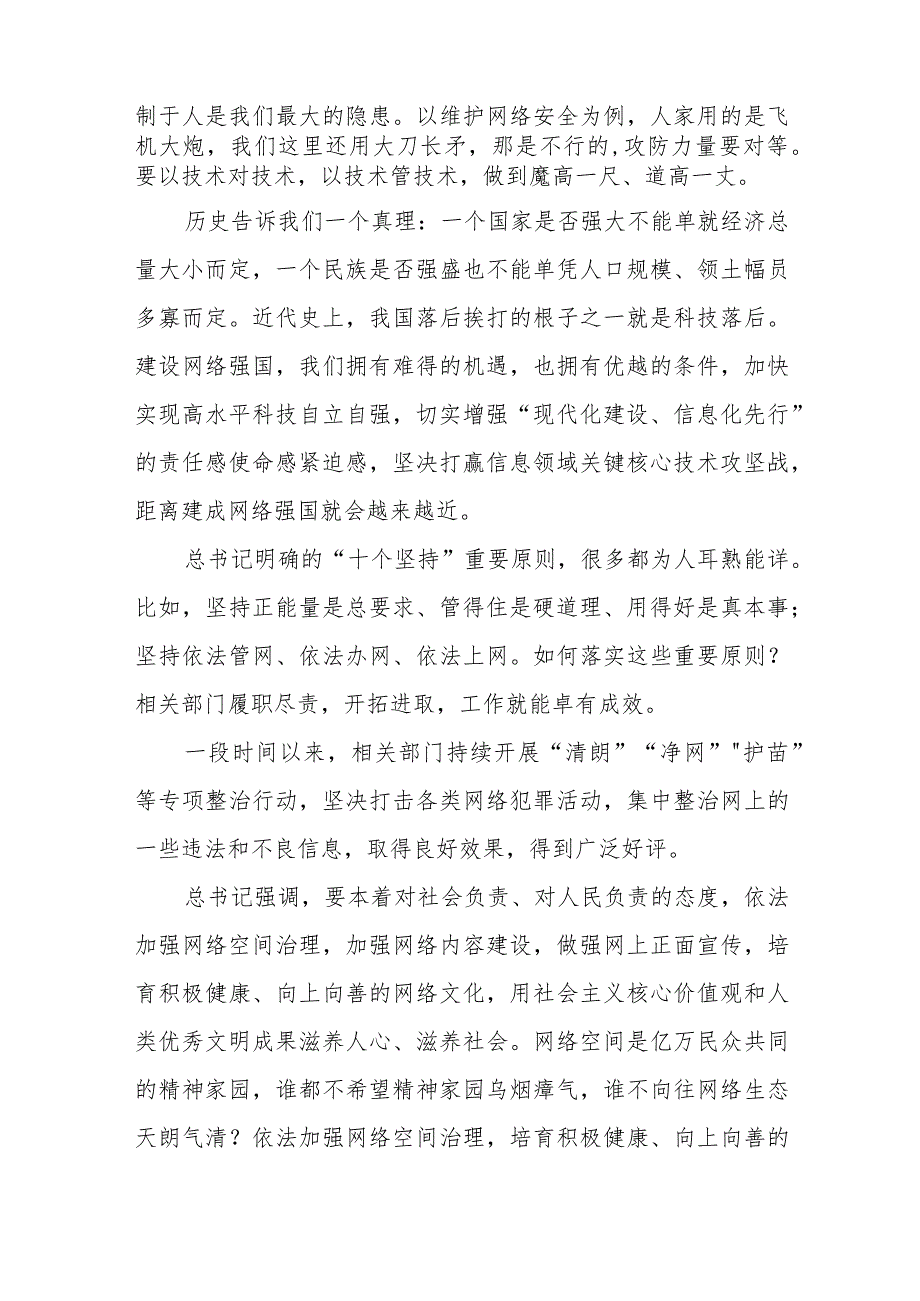 制于人是我们最大的隐患。以维护网络安全为例，人家用的是飞机大炮，我们这里还用大刀长矛，那是不行的,攻防力量要对等。要以技术对技术，以技术管技术，做到魔高一尺、道高一丈。

历史告诉我们一个真理：一个国家是否强大不能单就经济总量大小而定，一个民族是否强盛也不能单凭人口规模、领土幅员多寡而定。近代史上，我国落后挨打的根子之一就是科技落后。建设网络强国，我们拥有难得的机遇，也拥有优越的条件，加快实现高水平科技自立自强，切实增强“现代化建设、信息化先行”的责任感使命感紧迫感，坚决打赢信息领域关键核心技术攻坚战，距离建成网络强国就会越来越近。

总书记明确的“十个坚持”重要原则，很多都为人耳熟能详。比如，坚持正能量是总要求、管得住是硬道理、用得好是真本事；坚持依法管网、依法办网、依法上网。如何落实这些重要原则？相关部门履职尽责，开拓进取，工作就能卓有成效。

一段时间以来，相关部门持续开展“清朗”“净网”"护苗”等专项整治行动，坚决打击各类网络犯罪活动，集中整治网上的一些违法和不良信息，取得良好效果，得到广泛好评。

总书记强调，要本着对社会负责、对人民负责的态度，依法加强网络空间治理，加强网络内容建设，做强网上正面宣传，培育积极健康、向上向善的网络文化，用社会主义核心价值观和人类优秀文明成果滋养人心、滋养社会。网络空间是亿万民众共同的精神家园，谁都不希望精神家园乌烟瘴气，谁不向往网络生态天朗气清？依法加强网络空间治理，培育积极健康、向上向善的